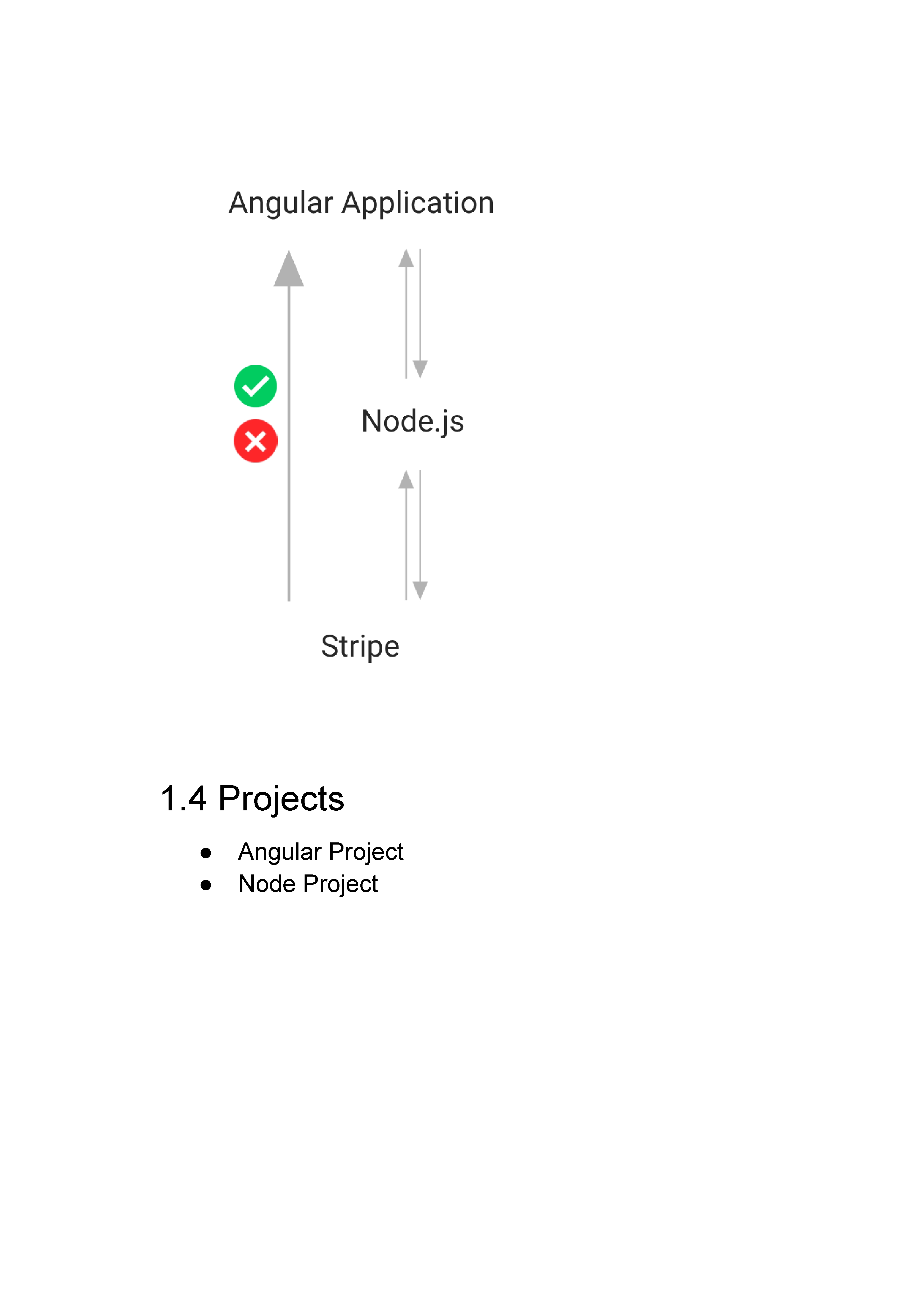 Angular Application

Node.js

Stripe

1.4 Projects

- Angular Project
- Node Project